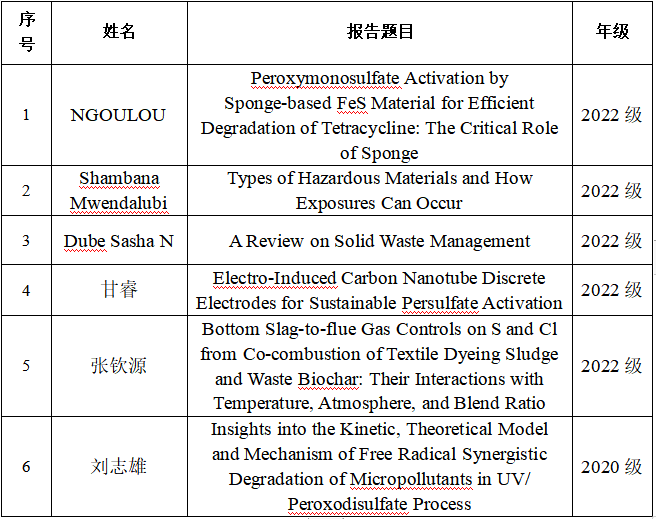 | 序号 | 姓名 | 报告题目 | 年级 |
|---|---|---|---|
| 1 | NGOULOU | Peroxymonosulfate Activation by Sponge-based FeS Material for Efficient Degradation of Tetracycline: The Critical Role of Sponge | 2022 级 |
| 2 | Shambana Mwendalubi | Types of Hazardous Materials and How Exposures Can Occur | 2022 级 |
| 3 | Dube Sasha N | A Review on Solid Waste Management | 2022 级 |
| 4 | 甘睿 | Electro-Induced Carbon Nanotube Discrete Electrodes for Sustainable Persulfate Activation | 2022 级 |
| 5 | 张钦源 | Bottom Slag-to-flue Gas Controls on S and Cl from Co-combustion of Textile Dyeing Sludge and Waste Biochar: Their Interactions with Temperature, Atmosphere, and Blend Ratio | 2022 级 |
| 6 | 刘志雄 | Insights into the Kinetic, Theoretical Model and Mechanism of Free Radical Synergistic Degradation of Micropollutants in UV/ Peroxodisulfate Process | 2020 级 |